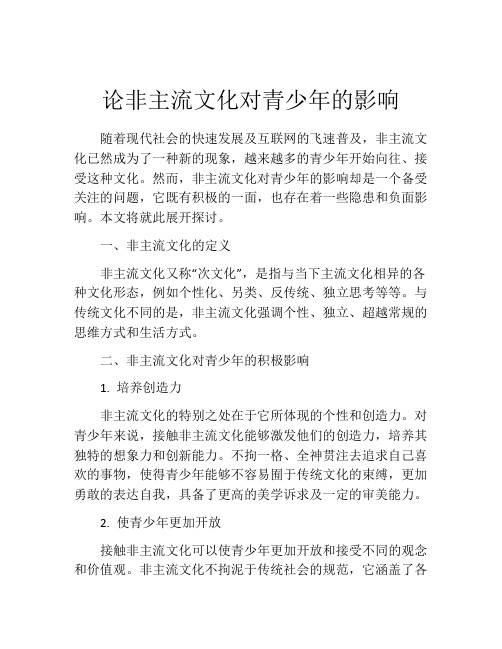 论非主流文化对青少年的影响

随着现代社会的快速发展及互联网的飞速普及，非主流文化已然成为了一种新的现象，越来越多的青少年开始向往、接受这种文化。然而，非主流文化对青少年的影响却是一个备受关注的问题，它既有积极的一面，也存在着一些隐患和负面影响。本文将就此展开探讨。

一、非主流文化的定义

非主流文化又称“次文化”，是指与当下主流文化相异的各种文化形态，例如个性化、另类、反传统、独立思考等等。与传统文化不同的是，非主流文化强调个性、独立、超越常规的思维方式和生活方式。

二、非主流文化对青少年的积极影响

1. 培养创造力

非主流文化的特别之处在于它所体现的个性和创造力。对青少年来说，接触非主流文化能够激发他们的创造力，培养其独特的想象力和创新能力。不拘一格、全神贯注去追求自己喜欢的事物，使得青少年能够不容易囿于传统文化的束缚，更加勇敢的表达自我，具备了更高的美学诉求及一定的审美能力。

2. 使青少年更加开放

接触非主流文化可以使青少年更加开放和接受不同的观念和价值观。非主流文化不拘泥于传统社会的规范，它涵盖了各